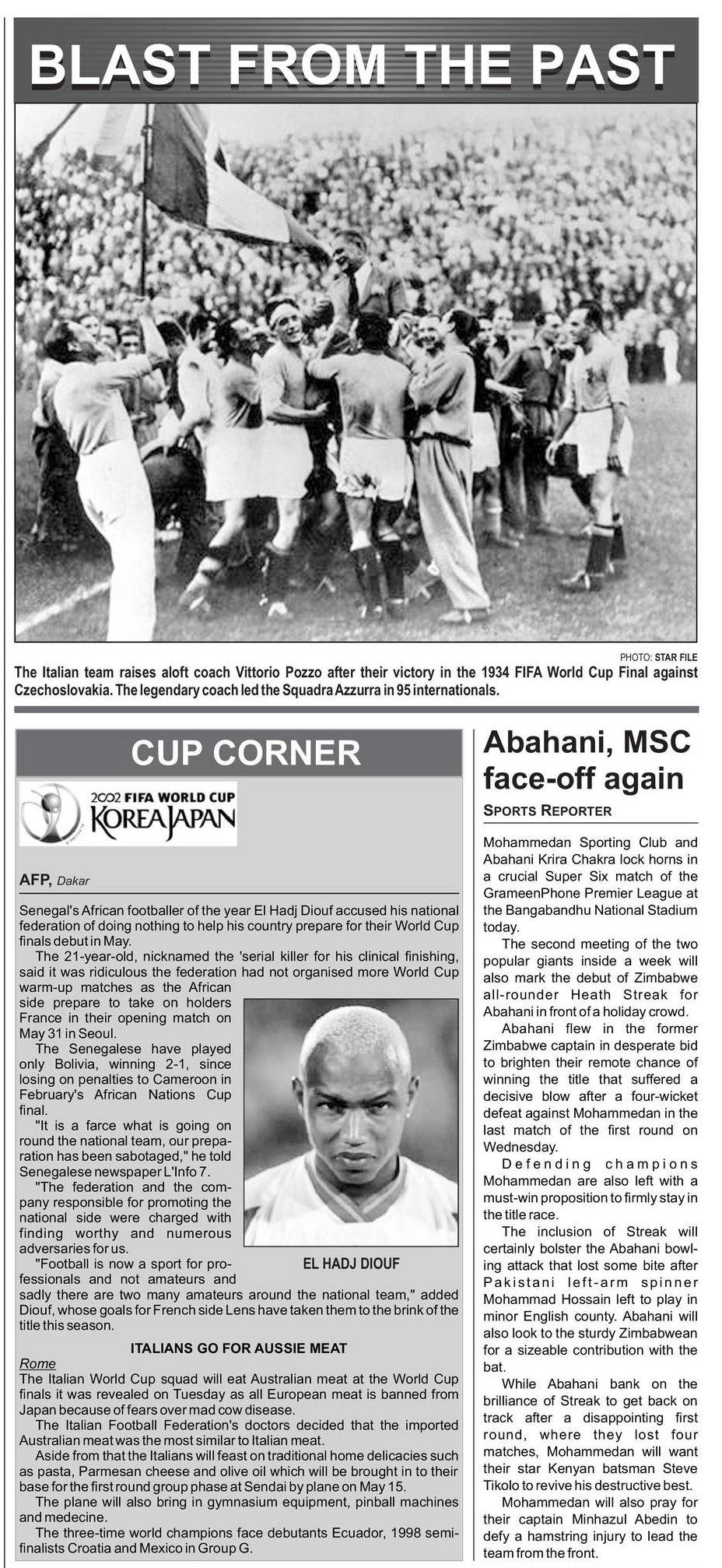 BLAST FROM THE PAST

PHOTO: STAR FILE

The Italian team raises aloft coach Vittorio Pozzo after their victory in the 1934 FIFA World Cup Final against Czechoslovakia. The legendary coach led the Squadra Azzurra in 95 internationals.

CUP CORNER

2002 FIFA WORLD CUP KOREA JAPAN

AFP, Dakar

Senegal's African footballer of the year El Hadj Diouf accused his national federation of doing nothing to help his country prepare for their World Cup finals debut in May.

The 21-year-old, nicknamed the 'serial killer for his clinical finishing, said it was ridiculous the federation had not organised more World Cup warm-up matches as the African side prepare to take on holders France in their opening match on May 31 in Seoul.

The Senegalese have played only Bolivia, winning 2-1, since losing on penalties to Cameroon in February's African Nations Cup final.

"It is a farce what is going on round the national team, our preparation has been sabotaged," he told Senegalese newspaper L'Info 7.

"The federation and the company responsible for promoting the national side were charged with finding worthy and numerous adversaries for us.

"Football is now a sport for professionals and not amateurs and sadly there are two many amateurs around the national team," added Diouf, whose goals for French side Lens have taken them to the brink of the title this season.

EL HADJ DIOUF

ITALIANS GO FOR AUSSIE MEAT

Rome

The Italian World Cup squad will eat Australian meat at the World Cup finals it was revealed on Tuesday as all European meat is banned from Japan because of fears over mad cow disease.

The Italian Football Federation's doctors decided that the imported Australian meat was the most similar to Italian meat.

Aside from that the Italians will feast on traditional home delicacies such as pasta, Parmesan cheese and olive oil which will be brought in to their base for the first round group phase at Sendai by plane on May 15.

The plane will also bring in gymnasium equipment, pinball machines and medecine.

The three-time world champions face debutants Ecuador, 1998 semi-finalists Croatia and Mexico in Group G.

Abahani, MSC face-off again

SPORTS REPORTER

Mohammedan Sporting Club and Abahani Krira Chakra lock horns in a crucial Super Six match of the GrameenPhone Premier League at the Bangabandhu National Stadium today.

The second meeting of the two popular giants inside a week will also mark the debut of Zimbabwe all-rounder Heath Streak for Abahani in front of a holiday crowd.

Abahani flew in the former Zimbabwe captain in desperate bid to brighten their remote chance of winning the title that suffered a decisive blow after a four-wicket defeat against Mohammedan in the last match of the first round on Wednesday.

Defending champions Mohammedan are also left with a must-win proposition to firmly stay in the title race.

The inclusion of Streak will certainly bolster the Abahani bowling attack that lost some bite after Pakistani left-arm spinner Mohammad Hossain left to play in minor English county. Abahani will also look to the sturdy Zimbabwean for a sizeable contribution with the bat.

While Abahani bank on the brilliance of Streak to get back on track after a disappointing first round, where they lost four matches, Mohammedan will want their star Kenyan batsman Steve Tikolo to revive his destructive best.

Mohammedan will also pray for their captain Minhazul Abedin to defy a hamstring injury to lead the team from the front.